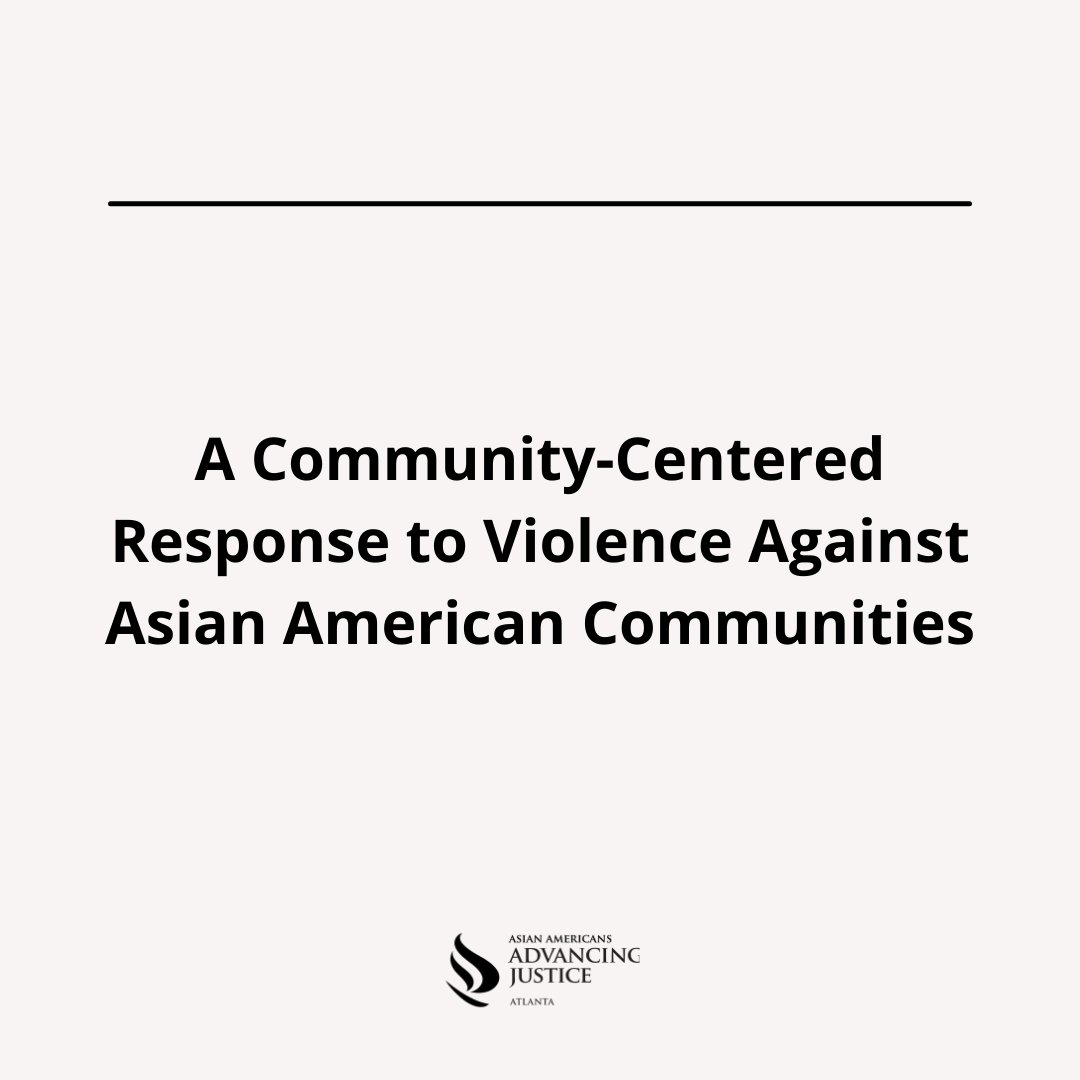 A Community-Centered Response to Violence Against Asian American Communities

ASIAN AMERICANS
ADVANCING
JUSTICE
ATLANTA